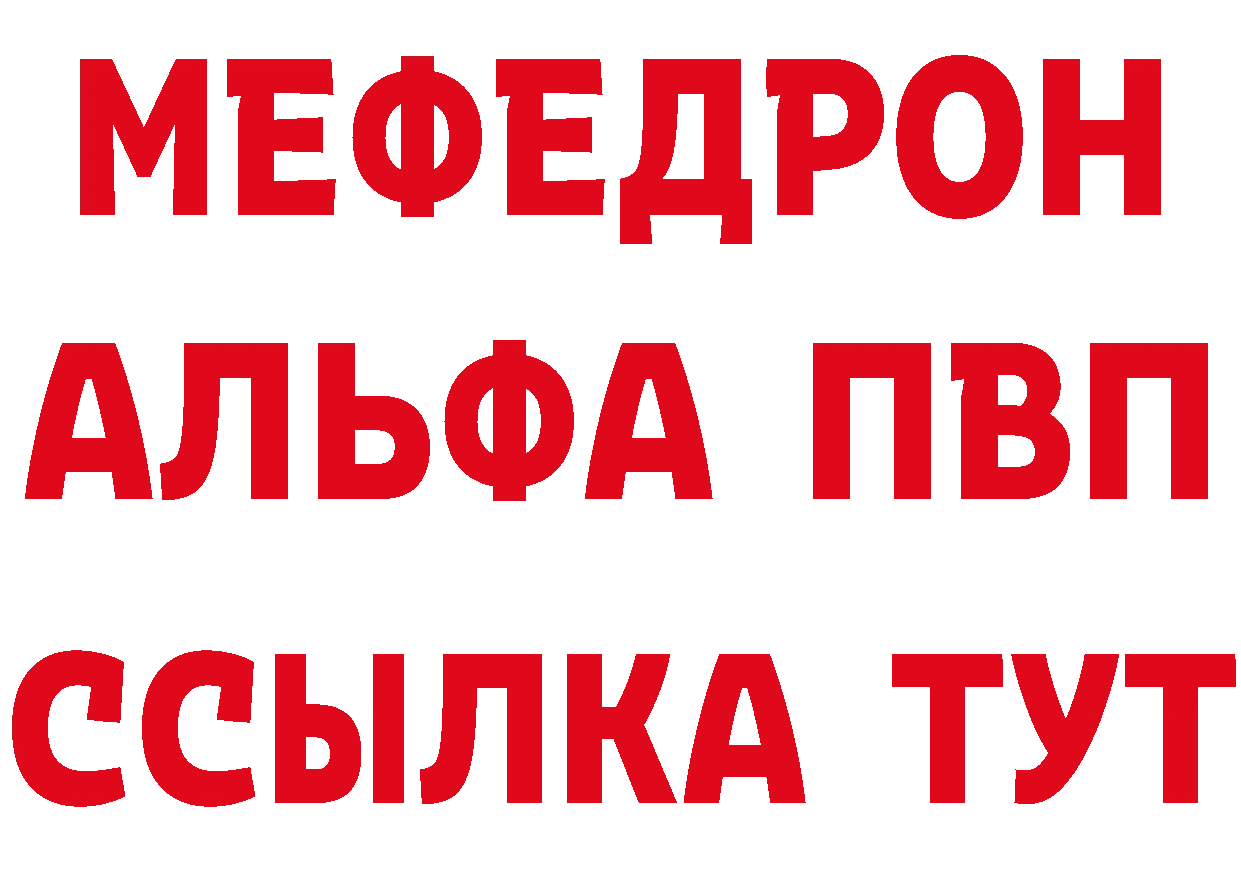 МЕФЕДРОН
АЛЬФА ПВП
ССЫЛКА ТУТ